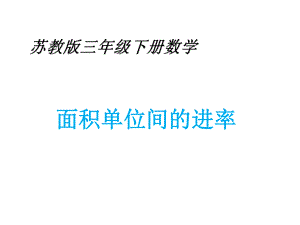 苏教版三年级下册数学

面积单位间的进率